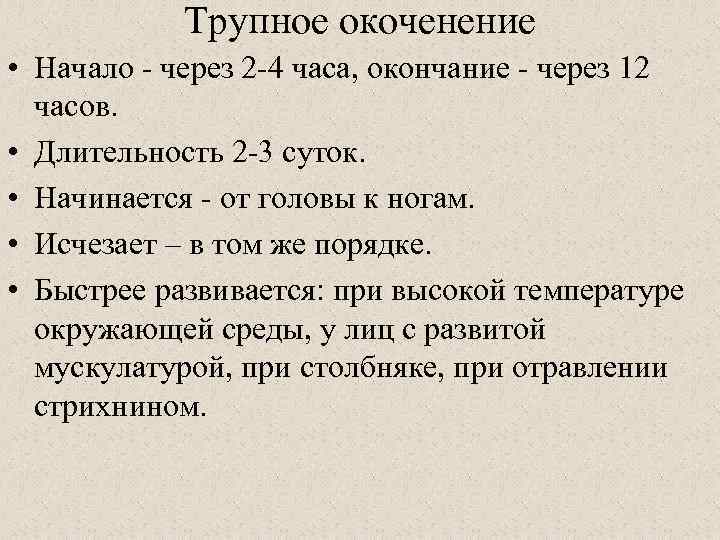 Трупное окоченение

• Начало - через 2-4 часа, окончание - через 12 часов.
• Длительность 2-3 суток.
• Начинается - от головы к ногам.
• Исчезает – в том же порядке.
• Быстрее развивается: при высокой температуре окружающей среды, у лиц с развитой мускулатурой, при столбняке, при отравлении стрихнином.